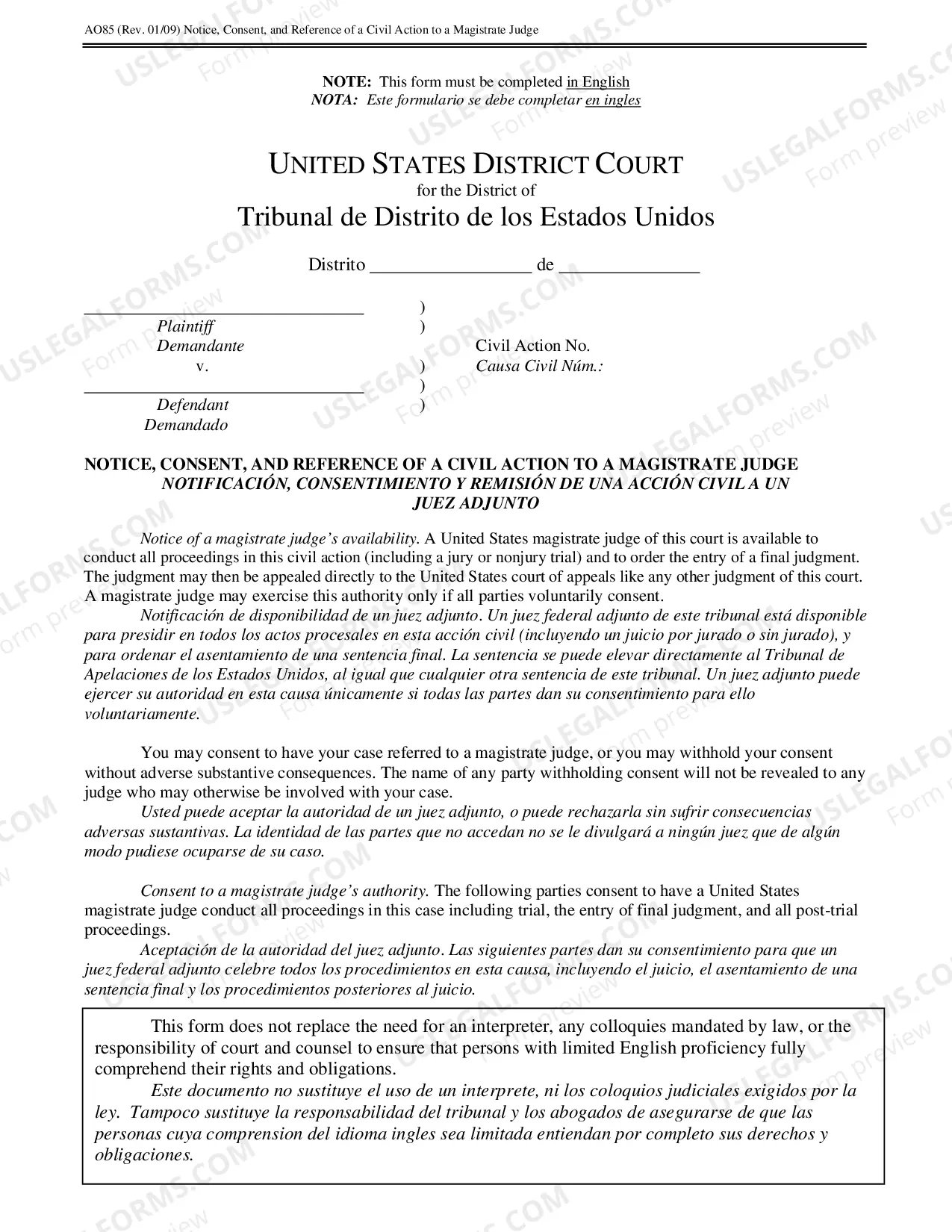 AO85 (Rev. 01/09) Notice, Consent, and Reference of a Civil Action to a Magistrate Judge

NOTE: This form must be completed in English
NOTA: Este formulario se debe completar en ingles

UNITED STATES DISTRICT COURT
for the District of
Tribunal de Distrito de los Estados Unidos

Distrito ____ de ____

____
Plaintiff
Demandante
v.
____
Defendant
Demandado

)
)
)
)
)

Civil Action No.
Causa Civil Núm.:

NOTICE, CONSENT, AND REFERENCE OF A CIVIL ACTION TO A MAGISTRATE JUDGE
NOTIFICACIÓN, CONSENTIMIENTO Y REMISIÓN DE UNA ACCIÓN CIVIL A UN JUEZ ADJUNTO

Notice of a magistrate judge's availability. A United States magistrate judge of this court is available to conduct all proceedings in this civil action (including a jury or nonjury trial) and to order the entry of a final judgment. The judgment may then be appealed directly to the United States court of appeals like any other judgment of this court. A magistrate judge may exercise this authority only if all parties voluntarily consent.

Notificación de disponibilidad de un juez adjunto. Un juez federal adjunto de este tribunal está disponible para presidir en todos los actos procesales en esta acción civil (incluyendo un juicio por jurado o sin jurado), y para ordenar el asentamiento de una sentencia final. La sentencia se puede elevar directamente al Tribunal de Apelaciones de los Estados Unidos, al igual que cualquier otra sentencia de este tribunal. Un juez adjunto puede ejercer su autoridad en esta causa únicamente si todas las partes dan su consentimiento para ello voluntariamente.

You may consent to have your case referred to a magistrate judge, or you may withhold your consent without adverse substantive consequences. The name of any party withholding consent will not be revealed to any judge who may otherwise be involved with your case.

Usted puede aceptar la autoridad de un juez adjunto, o puede rechazarla sin sufrir consecuencias adversas sustantivas. La identidad de las partes que no accedan no se le divulgará a ningún juez que de algún modo pudiese ocuparse de su caso.

Consent to a magistrate judge's authority. The following parties consent to have a United States magistrate judge conduct all proceedings in this case including trial, the entry of final judgment, and all post-trial proceedings.

Aceptación de la autoridad del juez adjunto. Las siguientes partes dan su consentimiento para que un juez federal adjunto celebre todos los procedimientos en esta causa, incluyendo el juicio, el asentamiento de una sentencia final y los procedimientos posteriores al juicio.

This form does not replace the need for an interpreter, any colloquies mandated by law, or the responsibility of court and counsel to ensure that persons with limited English proficiency fully comprehend their rights and obligations.

Este documento no sustituye el uso de un interprete, ni los coloquios judiciales exigidos por la ley. Tampoco sustituye la responsabilidad del tribunal y los abogados de asegurarse de que las personas cuya comprension del idioma ingles sea limitada entiendan por completo sus derechos y obligaciones.

USLEGALFORMS.COM Form preview